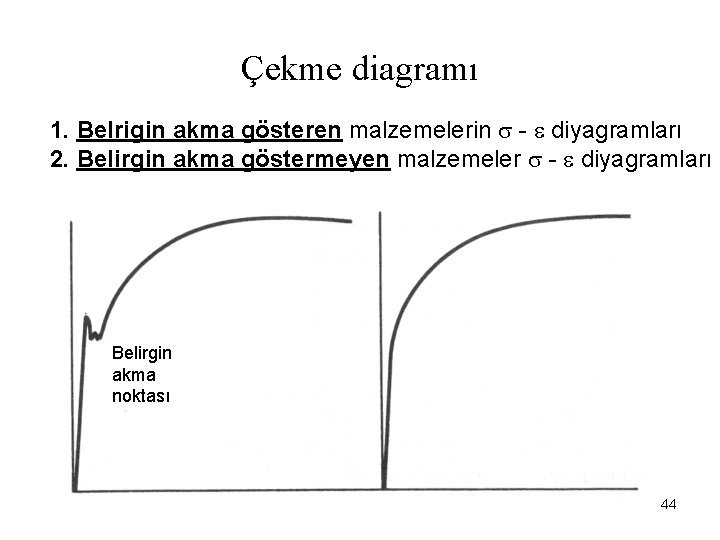 Çekme diagramı

1. Belrigin akma gösteren malzemelerin $\sigma$ - $\varepsilon$ diyagramları
2. Belirgin akma göstermeyen malzemeler $\sigma$ - $\varepsilon$ diyagramları

Belirgin akma noktası

44